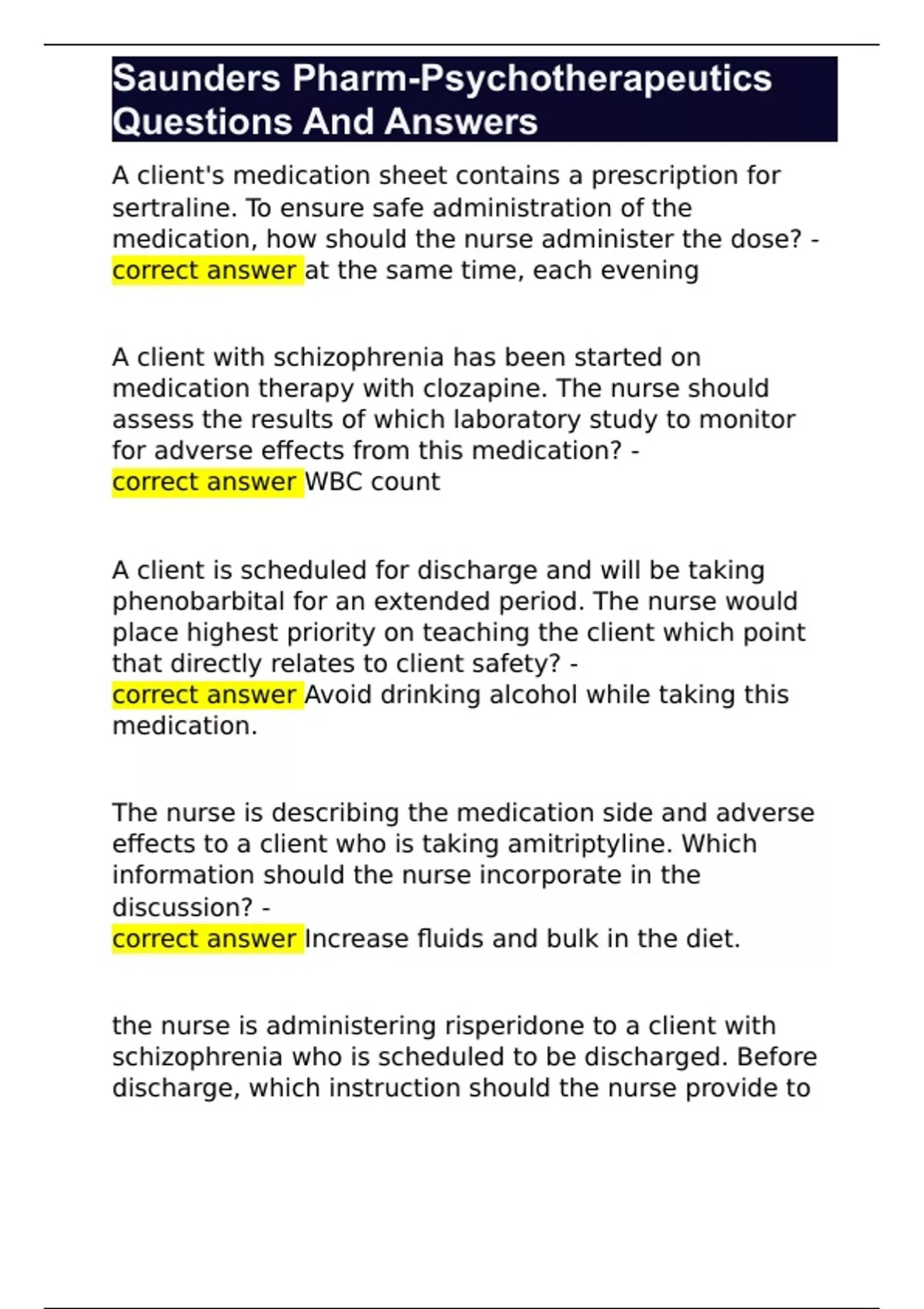 Saunders Pharm-Psychotherapeutics Questions And Answers

A client's medication sheet contains a prescription for sertraline. To ensure safe administration of the medication, how should the nurse administer the dose? - correct answer at the same time, each evening

A client with schizophrenia has been started on medication therapy with clozapine. The nurse should assess the results of which laboratory study to monitor for adverse effects from this medication? - correct answer WBC count

A client is scheduled for discharge and will be taking phenobarbital for an extended period. The nurse would place highest priority on teaching the client which point that directly relates to client safety? - correct answer Avoid drinking alcohol while taking this medication.

The nurse is describing the medication side and adverse effects to a client who is taking amitriptyline. Which information should the nurse incorporate in the discussion? - correct answer Increase fluids and bulk in the diet.

the nurse is administering risperidone to a client with schizophrenia who is scheduled to be discharged. Before discharge, which instruction should the nurse provide to